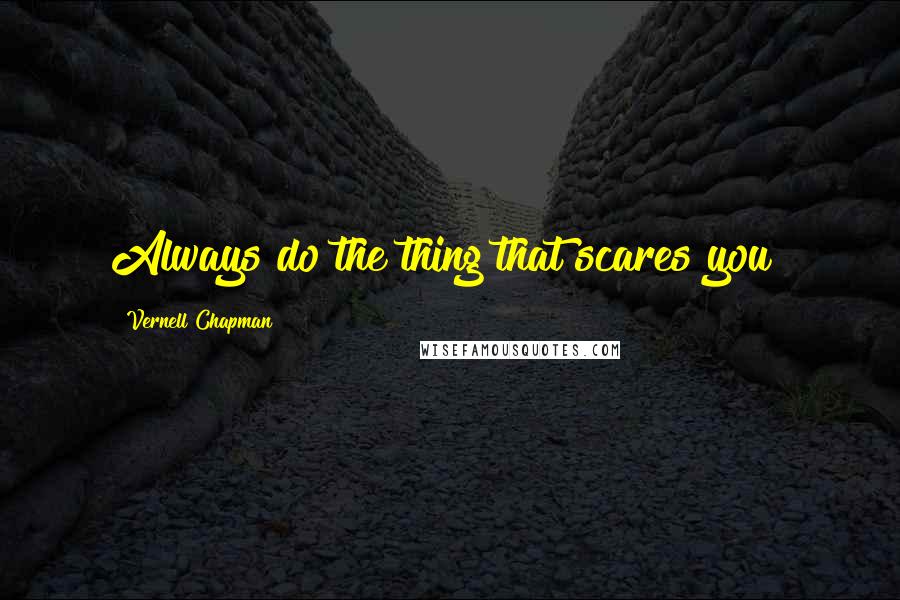 Always do the thing that scares you

Vernell Chapman

WISEFAMOUSQUOTES.COM